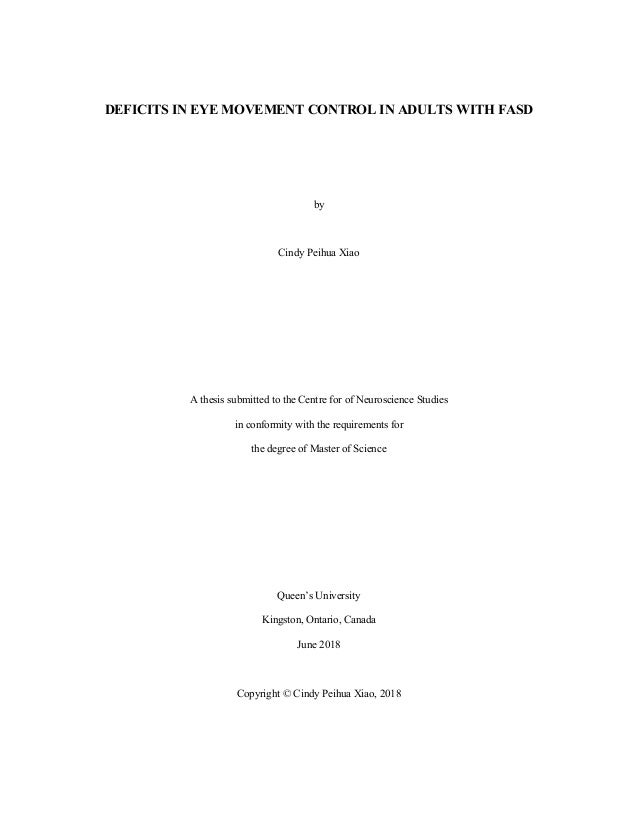 DEFICITS IN EYE MOVEMENT CONTROL IN ADULTS WITH FASD

by

Cindy Peihua Xiao

A thesis submitted to the Centre for of Neuroscience Studies

in conformity with the requirements for

the degree of Master of Science

Queen's University

Kingston, Ontario, Canada

June 2018

Copyright © Cindy Peihua Xiao, 2018